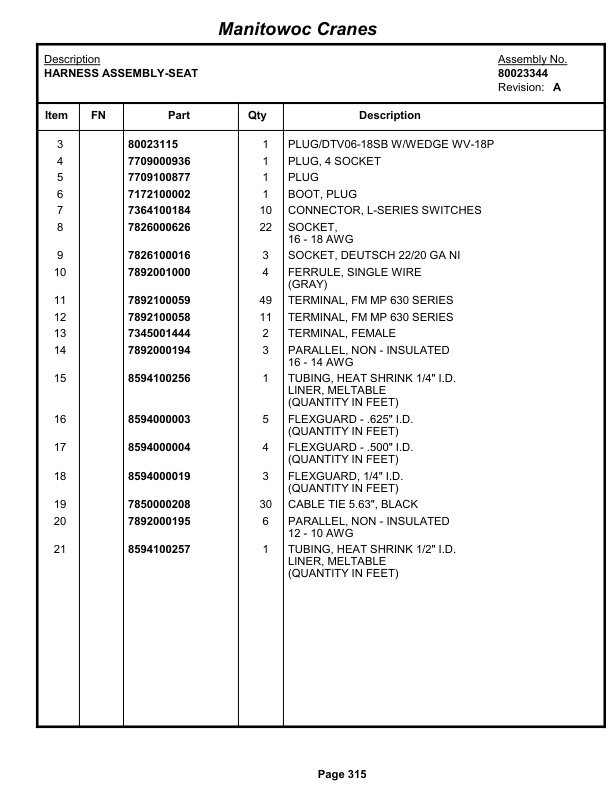 Manitowoc Cranes

Description
HARNESS ASSEMBLY-SEAT

Assembly No.
80023344
Revision: A

| Item | FN | Part | Qty | Description |
|---|---|---|---|---|
| 3 | | 80023115 | 1 | PLUG/DTV06-18SB W/WEDGE WV-18P |
| 4 | | 7709000936 | 1 | PLUG, 4 SOCKET |
| 5 | | 7709100877 | 1 | PLUG |
| 6 | | 7172100002 | 1 | BOOT, PLUG |
| 7 | | 7364100184 | 10 | CONNECTOR, L-SERIES SWITCHES |
| 8 | | 7826000626 | 22 | SOCKET, 16 - 18 AWG |
| 9 | | 7826100016 | 3 | SOCKET, DEUTSCH 22/20 GA NI |
| 10 | | 7892001000 | 4 | FERRULE, SINGLE WIRE (GRAY) |
| 11 | | 7892100059 | 49 | TERMINAL, FM MP 630 SERIES |
| 12 | | 7892100058 | 11 | TERMINAL, FM MP 630 SERIES |
| 13 | | 7345001444 | 2 | TERMINAL, FEMALE |
| 14 | | 7892000194 | 3 | PARALLEL, NON - INSULATED 16 - 14 AWG |
| 15 | | 8594100256 | 1 | TUBING, HEAT SHRINK 1/4" I.D. LINER, MELTABLE (QUANTITY IN FEET) |
| 16 | | 8594000003 | 5 | FLEXGUARD - .625" I.D. (QUANTITY IN FEET) |
| 17 | | 8594000004 | 4 | FLEXGUARD - .500" I.D. (QUANTITY IN FEET) |
| 18 | | 8594000019 | 3 | FLEXGUARD, 1/4" I.D. (QUANTITY IN FEET) |
| 19 | | 7850000208 | 30 | CABLE TIE 5.63", BLACK |
| 20 | | 7892000195 | 6 | PARALLEL, NON - INSULATED 12 - 10 AWG |
| 21 | | 8594100257 | 1 | TUBING, HEAT SHRINK 1/2" I.D. LINER, MELTABLE (QUANTITY IN FEET) |

Page 315